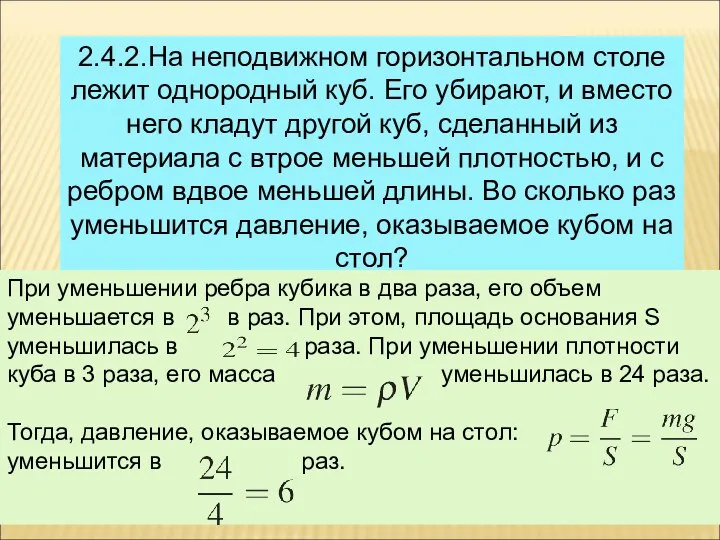 2.4.2.На неподвижном горизонтальном столе лежит однородный куб. Его убирают, и вместо него кладут другой куб, сделанный из материала с втрое меньшей плотностью, и с ребром вдвое меньшей длины. Во сколько раз уменьшится давление, оказываемое кубом на стол?

При уменьшении ребра кубика в два раза, его объем уменьшается в $2^3$ в раз. При этом, площадь основания S уменьшилась в $2^2 = 4$ раза. При уменьшении плотности куба в 3 раза, его масса $m = \rho V$ уменьшилась в 24 раза.

Тогда, давление, оказываемое кубом на стол: $p = \frac{F}{S} = \frac{mg}{S}$ уменьшится в $\frac{24}{4} = 6$ раз.